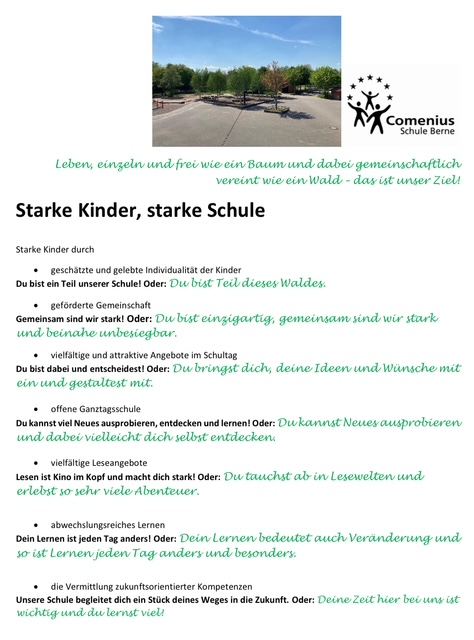 Comenius
Schule Berne

Leben, einzeln und frei wie ein Baum und dabei gemeinschaftlich vereint wie ein Wald – das ist unser Ziel!

Starke Kinder, starke Schule

Starke Kinder durch

• geschätzte und gelebte Individualität der Kinder
Du bist ein Teil unserer Schule! Oder: Du bist Teil dieses Waldes.

• geförderte Gemeinschaft
Gemeinsam sind wir stark! Oder: Du bist einzigartig, gemeinsam sind wir stark und beinahe unbesiegbar.

• vielfältige und attraktive Angebote im Schultag
Du bist dabei und entscheidest! Oder: Du bringst dich, deine Ideen und Wünsche mit ein und gestaltest mit.

• offene Ganztagsschule
Du kannst viel Neues ausprobieren, entdecken und lernen! Oder: Du kannst Neues ausprobieren und dabei vielleicht dich selbst entdecken.

• vielfältige Leseangebote
Lesen ist Kino im Kopf und macht dich stark! Oder: Du tauchst ab in Lesewelten und erlebst so sehr viele Abenteuer.

• abwechslungsreiches Lernen
Dein Lernen ist jeden Tag anders! Oder: Dein Lernen bedeutet auch Veränderung und so ist Lernen jeden Tag anders und besonders.

• die Vermittlung zukunftsorientierter Kompetenzen
Unsere Schule begleitet dich ein Stück deines Weges in die Zukunft. Oder: Deine Zeit hier bei uns ist wichtig und du lernst viel!